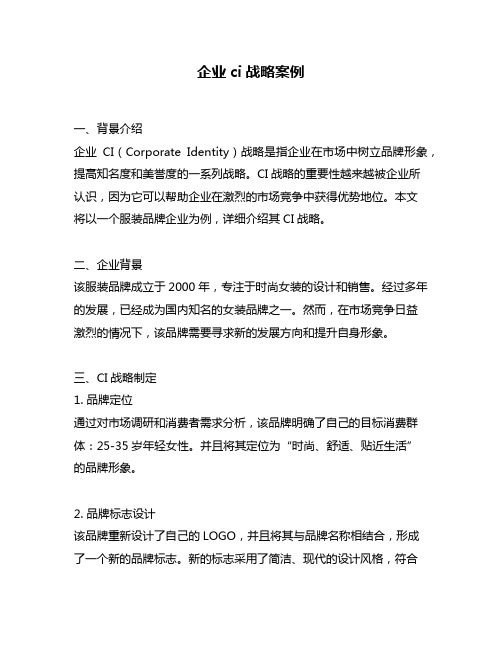 企业 ci 战略案例

一、背景介绍

企业 CI（Corporate Identity）战略是指企业在市场中树立品牌形象，提高知名度和美誉度的一系列战略。CI 战略的重要性越来越被企业所认识，因为它可以帮助企业在激烈的市场竞争中获得优势地位。本文将以一个服装品牌企业为例，详细介绍其 CI 战略。

二、企业背景

该服装品牌成立于 2000 年，专注于时尚女装的设计和销售。经过多年的发展，已经成为国内知名的女装品牌之一。然而，在市场竞争日益激烈的情况下，该品牌需要寻求新的发展方向和提升自身形象。

三、CI 战略制定

1. 品牌定位

通过对市场调研和消费者需求分析，该品牌明确了自己的目标消费群体：25-35 岁年轻女性。并且将其定位为“时尚、舒适、贴近生活”的品牌形象。

2. 品牌标志设计

该品牌重新设计了自己的 LOGO，并且将其与品牌名称相结合，形成了一个新的品牌标志。新的标志采用了简洁、现代的设计风格，符合